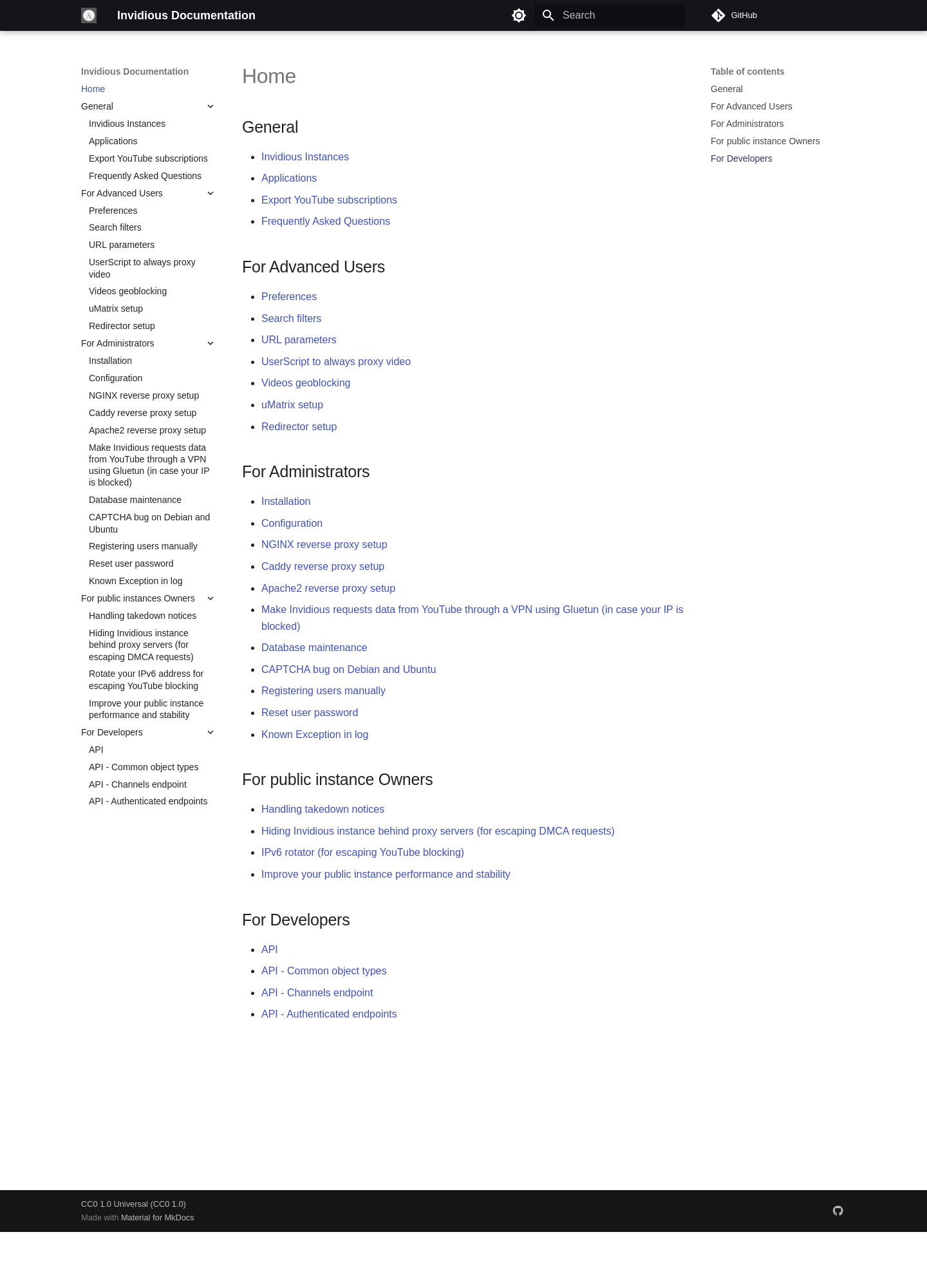 Invidious Documentation

Search

GitHub

Invidious Documentation
Home
General
Invidious Instances
Applications
Export YouTube subscriptions
Frequently Asked Questions
For Advanced Users
Preferences
Search filters
URL parameters
UserScript to always proxy video
Videos geoblocking
uMatrix setup
Redirector setup
For Administrators
Installation
Configuration
NGINX reverse proxy setup
Caddy reverse proxy setup
Apache2 reverse proxy setup
Make Invidious requests data from YouTube through a VPN using Gluetun (in case your IP is blocked)
Database maintenance
CAPTCHA bug on Debian and Ubuntu
Registering users manually
Reset user password
Known Exception in log
For public instances Owners
Handling takedown notices
Hiding Invidious instance behind proxy servers (for escaping DMCA requests)
Rotate your IPv6 address for escaping YouTube blocking
Improve your public instance performance and stability
For Developers
API
API - Common object types
API - Channels endpoint
API - Authenticated endpoints

Home

General

- Invidious Instances
- Applications
- Export YouTube subscriptions
- Frequently Asked Questions

For Advanced Users

- Preferences
- Search filters
- URL parameters
- UserScript to always proxy video
- Videos geoblocking
- uMatrix setup
- Redirector setup

For Administrators

- Installation
- Configuration
- NGINX reverse proxy setup
- Caddy reverse proxy setup
- Apache2 reverse proxy setup
- Make Invidious requests data from YouTube through a VPN using Gluetun (in case your IP is blocked)
- Database maintenance
- CAPTCHA bug on Debian and Ubuntu
- Registering users manually
- Reset user password
- Known Exception in log

For public instance Owners

- Handling takedown notices
- Hiding Invidious instance behind proxy servers (for escaping DMCA requests)
- IPv6 rotator (for escaping YouTube blocking)
- Improve your public instance performance and stability

For Developers

- API
- API - Common object types
- API - Channels endpoint
- API - Authenticated endpoints

Table of contents
General
For Advanced Users
For Administrators
For public instance Owners
For Developers

CC0 1.0 Universal (CC0 1.0)
Made with Material for MkDocs